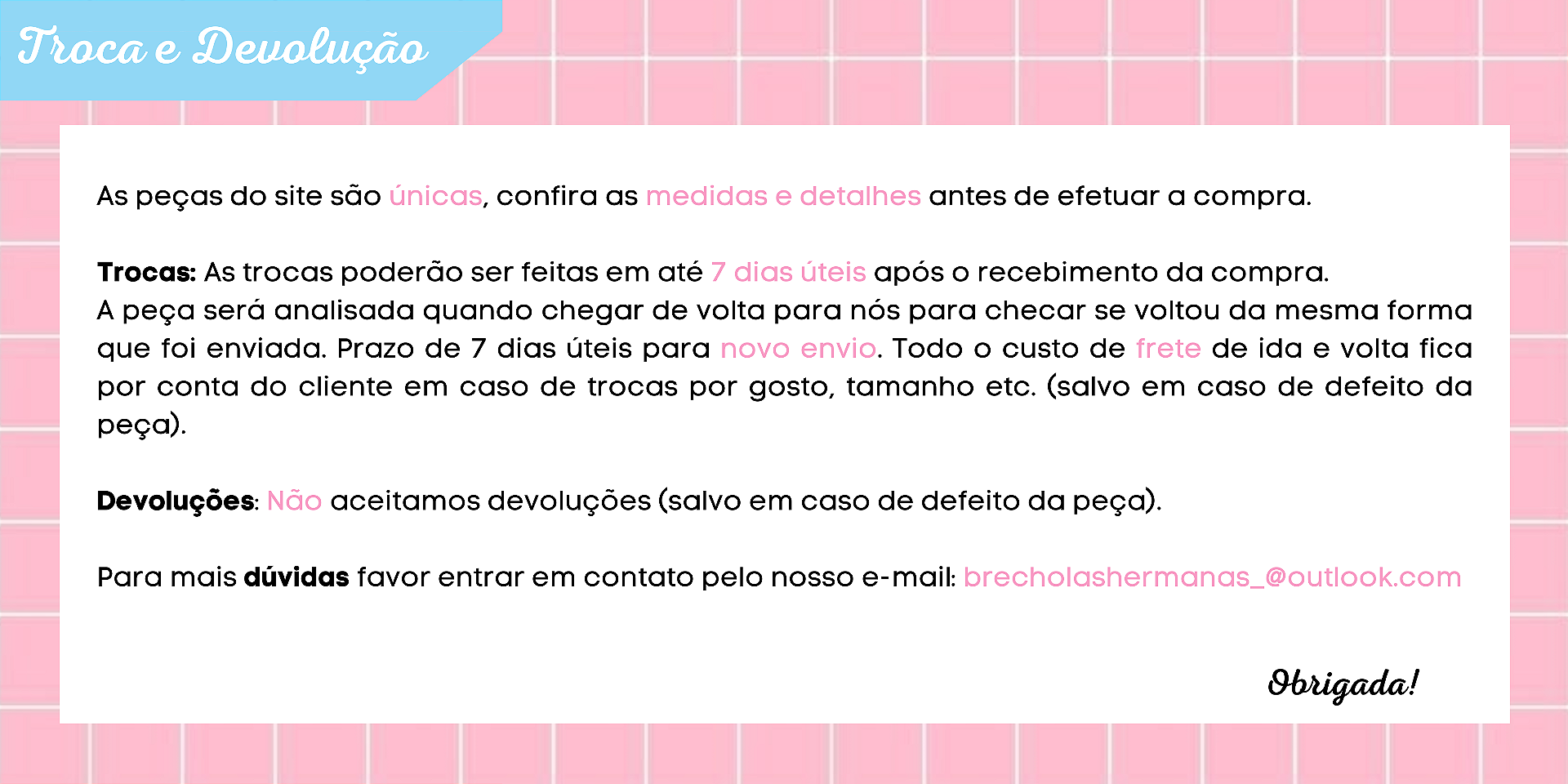 Troca e Devolução

As peças do site são únicas, confira as medidas e detalhes antes de efetuar a compra.

Trocas: As trocas poderão ser feitas em até 7 dias úteis após o recebimento da compra.
A peça será analisada quando chegar de volta para nós para checar se voltou da mesma forma que foi enviada. Prazo de 7 dias úteis para novo envio. Todo o custo de frete de ida e volta fica por conta do cliente em caso de trocas por gosto, tamanho etc. (salvo em caso de defeito da peça).

Devoluções: Não aceitamos devoluções (salvo em caso de defeito da peça).

Para mais dúvidas favor entrar em contato pelo nosso e-mail: brecholashermanas_@outlook.com

Obrigada!